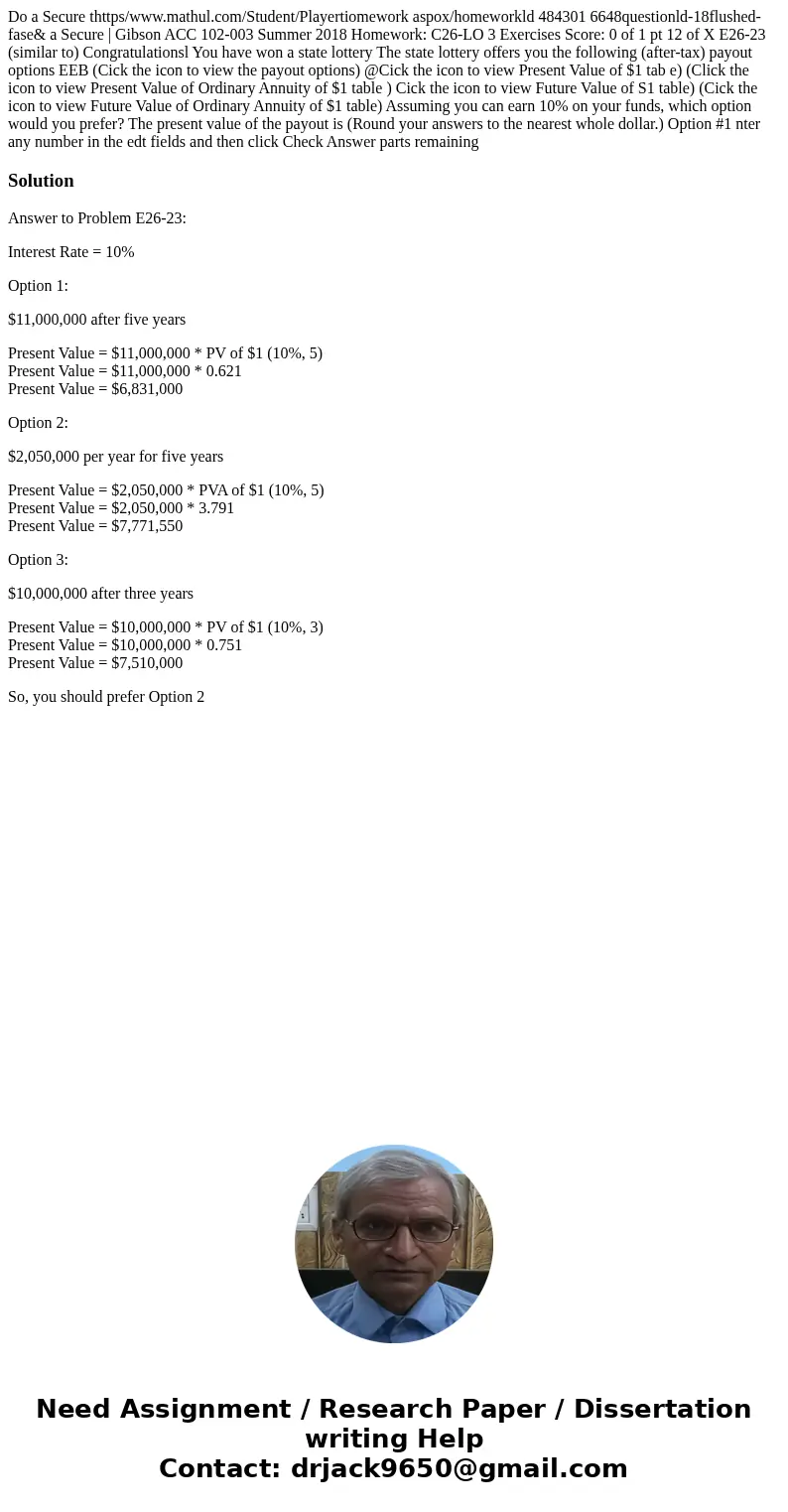 Do a Secure thttps/www.mathul.com/Student/Playertiomework aspox/homeworkld 484301 6648questionld-18flushed-fase& a Secure | Gibson ACC 102-003 Summer 2018 Homework: C26-LO 3 Exercises Score: 0 of 1 pt 12 of X E26-23 (similar to) Congratulationsl You have won a state lottery The state lottery offers you the following (after-tax) payout options EEB (Cick the icon to view the payout options) @Cick the icon to view Present Value of $1 tab e) (Click the icon to view Present Value of Ordinary Annuity of $1 table ) Cick the icon to view Future Value of S1 table) (Cick the icon to view Future Value of Ordinary Annuity of $1 table) Assuming you can earn 10% on your funds, which option would you prefer? The present value of the payout is (Round your answers to the nearest whole dollar.) Option #1 nter any number in the edt fields and then click Check Answer parts remaining

Solution

Answer to Problem E26-23:

Interest Rate = 10%

Option 1:

$11,000,000 after five years

Present Value = $11,000,000 * PV of $1 (10%, 5)
Present Value = $11,000,000 * 0.621
Present Value = $6,831,000

Option 2:

$2,050,000 per year for five years

Present Value = $2,050,000 * PVA of $1 (10%, 5)
Present Value = $2,050,000 * 3.791
Present Value = $7,771,550

Option 3:

$10,000,000 after three years

Present Value = $10,000,000 * PV of $1 (10%, 3)
Present Value = $10,000,000 * 0.751
Present Value = $7,510,000

So, you should prefer Option 2

Need Assignment / Research Paper / Dissertation writing Help
Contact: drjack9650@gmail.com